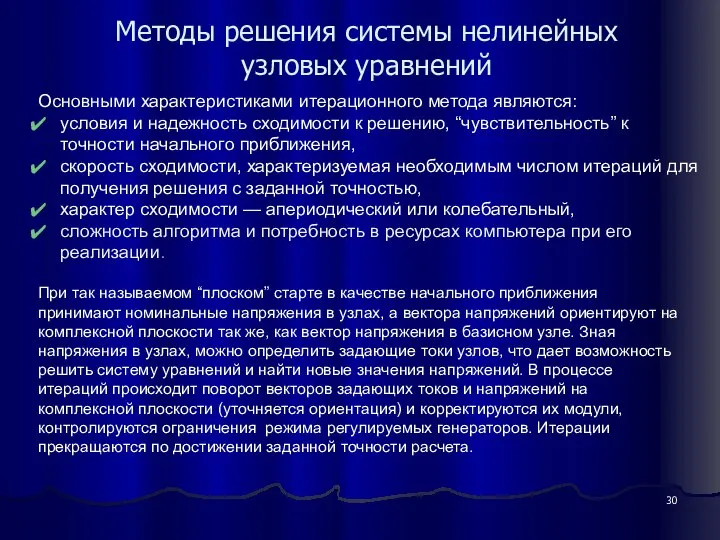 Методы решения системы нелинейных узловых уравнений

Основными характеристиками итерационного метода являются:
✔ условия и надежность сходимости к решению, “чувствительность” к точности начального приближения,
✔ скорость сходимости, характеризуемая необходимым числом итераций для получения решения с заданной точностью,
✔ характер сходимости — апериодический или колебательный,
✔ сложность алгоритма и потребность в ресурсах компьютера при его реализации.

При так называемом “плоском” старте в качестве начального приближения принимают номинальные напряжения в узлах, а вектора напряжений ориентируют на комплексной плоскости так же, как вектор напряжения в базисном узле. Зная напряжения в узлах, можно определить задающие токи узлов, что дает возможность решить систему уравнений и найти новые значения напряжений. В процессе итераций происходит поворот векторов задающих токов и напряжений на комплексной плоскости (уточняется ориентация) и корректируются их модули, контролируются ограничения режима регулируемых генераторов. Итерации прекращаются по достижении заданной точности расчета.

30